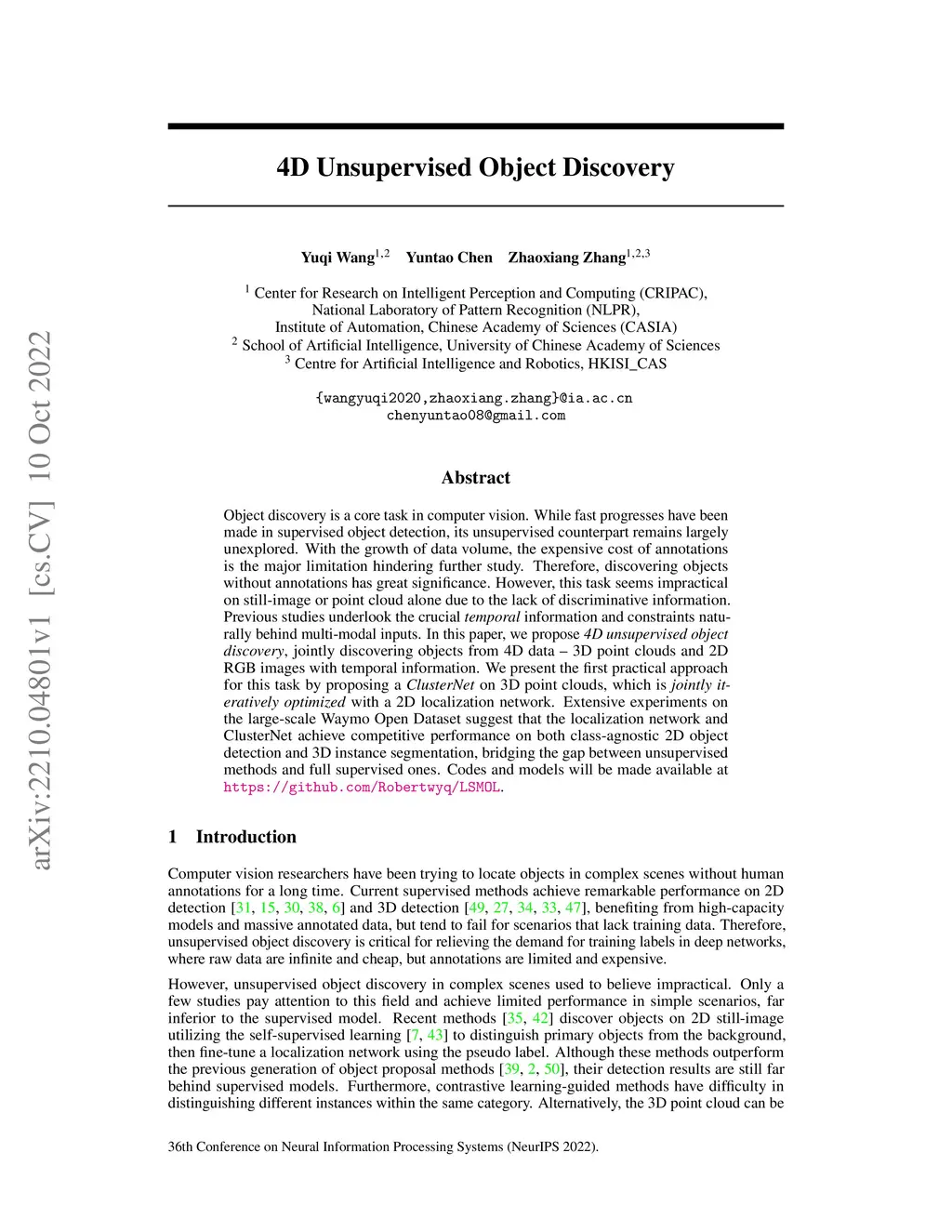 arXiv:2210.04801v1 [cs.CV] 10 Oct 2022

4D Unsupervised Object Discovery

Yuqi Wang$^{1,2}$ Yuntao Chen Zhaoxiang Zhang$^{1,2,3}$

$^1$ Center for Research on Intelligent Perception and Computing (CRIPAC), National Laboratory of Pattern Recognition (NLPR), Institute of Automation, Chinese Academy of Sciences (CASIA)
$^2$ School of Artificial Intelligence, University of Chinese Academy of Sciences
$^3$ Centre for Artificial Intelligence and Robotics, HKISI_CAS

{wangyuqi2020,zhaoxiang.zhang}@ia.ac.cn
chenyuntao08@gmail.com

Abstract

Object discovery is a core task in computer vision. While fast progresses have been made in supervised object detection, its unsupervised counterpart remains largely unexplored. With the growth of data volume, the expensive cost of annotations is the major limitation hindering further study. Therefore, discovering objects without annotations has great significance. However, this task seems impractical on still-image or point cloud alone due to the lack of discriminative information. Previous studies underlook the crucial temporal information and constraints naturally behind multi-modal inputs. In this paper, we propose 4D unsupervised object discovery, jointly discovering objects from 4D data – 3D point clouds and 2D RGB images with temporal information. We present the first practical approach for this task by proposing a ClusterNet on 3D point clouds, which is jointly iteratively optimized with a 2D localization network. Extensive experiments on the large-scale Waymo Open Dataset suggest that the localization network and ClusterNet achieve competitive performance on both class-agnostic 2D object detection and 3D instance segmentation, bridging the gap between unsupervised methods and full supervised ones. Codes and models will be made available at https://github.com/Robertwyq/LSMOL.

1 Introduction

Computer vision researchers have been trying to locate objects in complex scenes without human annotations for a long time. Current supervised methods achieve remarkable performance on 2D detection [31, 15, 30, 38, 6] and 3D detection [49, 27, 34, 33, 47], benefiting from high-capacity models and massive annotated data, but tend to fail for scenarios that lack training data. Therefore, unsupervised object discovery is critical for relieving the demand for training labels in deep networks, where raw data are infinite and cheap, but annotations are limited and expensive.

However, unsupervised object discovery in complex scenes used to believe impractical. Only a few studies pay attention to this field and achieve limited performance in simple scenarios, far inferior to the supervised model. Recent methods [35, 42] discover objects on 2D still-image utilizing the self-supervised learning [7, 43] to distinguish primary objects from the background, then fine-tune a localization network using the pseudo label. Although these methods outperform the previous generation of object proposal methods [39, 2, 50], their detection results are still far behind supervised models. Furthermore, contrastive learning-guided methods have difficulty in distinguishing different instances within the same category. Alternatively, the 3D point cloud can be

36th Conference on Neural Information Processing Systems (NeurIPS 2022).